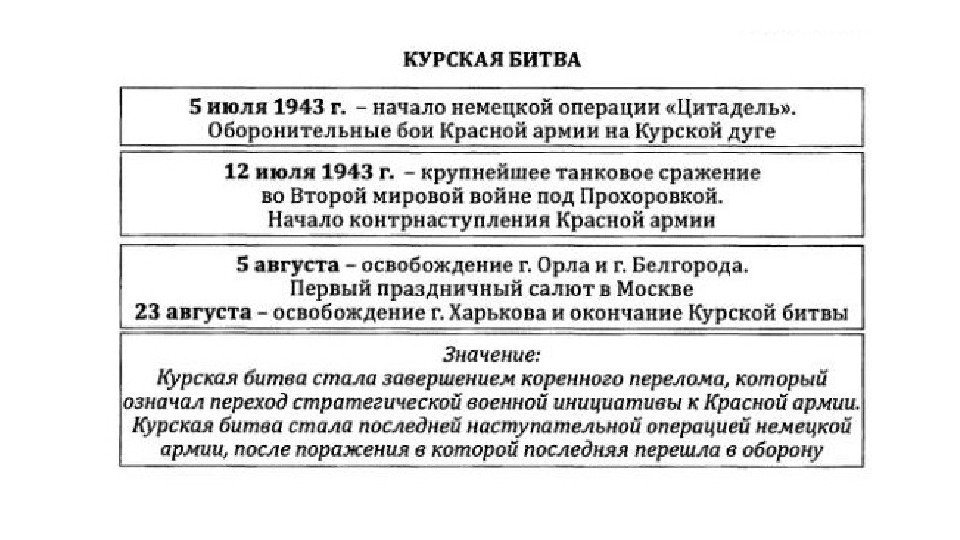 КУРСКАЯ БИТВА

5 июля 1943 г. – начало немецкой операции «Цитадель». Оборонительные бои Красной армии на Курской дуге

12 июля 1943 г. – крупнейшее танковое сражение во Второй мировой войне под Прохоровкой. Начало контрнаступления Красной армии

5 августа – освобождение г. Орла и г. Белгорода. Первый праздничный салют в Москве
23 августа – освобождение г. Харькова и окончание Курской битвы

Значение:
Курская битва стала завершением коренного перелома, который означал переход стратегической военной инициативы к Красной армии. Курская битва стала последней наступательной операцией немецкой армии, после поражения в которой последняя перешла в оборону